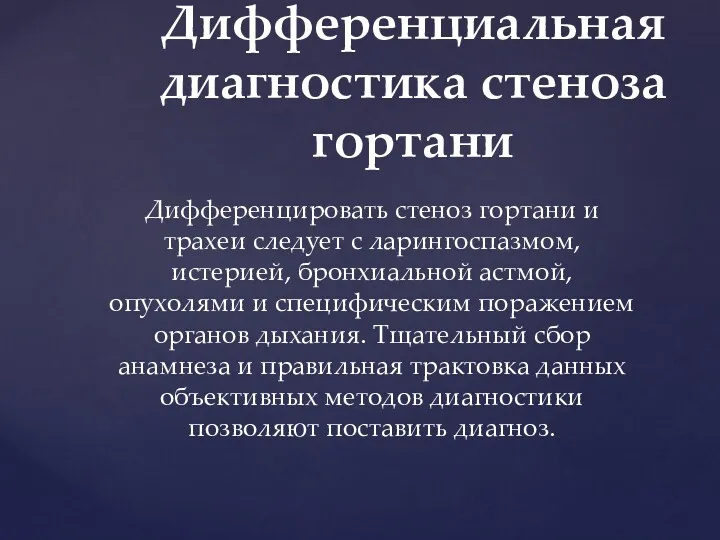 Дифференциальная диагностика стеноза гортани

Дифференцировать стеноз гортани и трахеи следует с ларингоспазмом, истерией, бронхиальной астмой, опухолями и специфическим поражением органов дыхания. Тщательный сбор анамнеза и правильная трактовка данных объективных методов диагностики позволяют поставить диагноз.